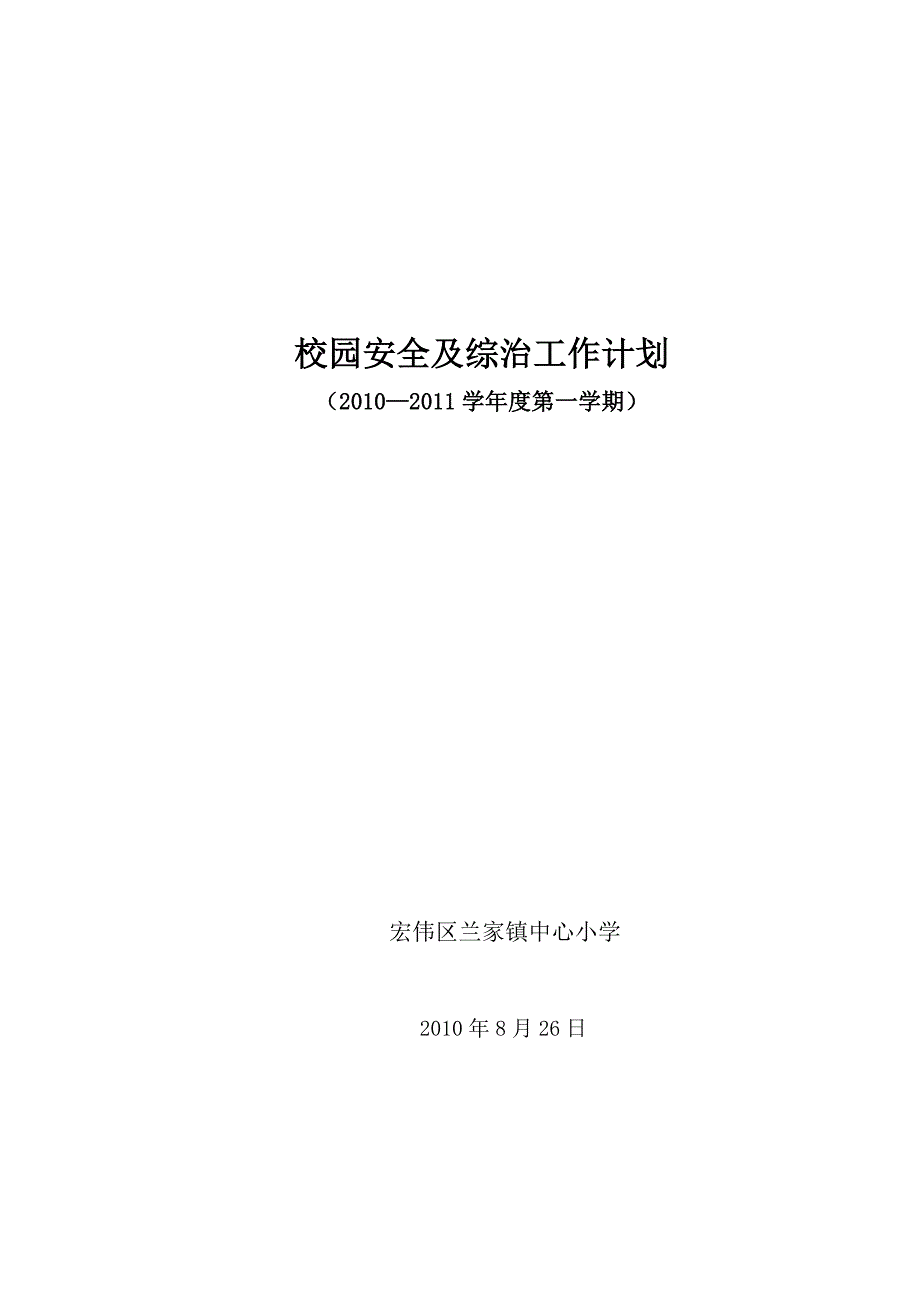 校园安全及综治工作计划

（2010—2011 学年度第一学期）

宏伟区兰家镇中心小学

2010 年 8 月 26 日